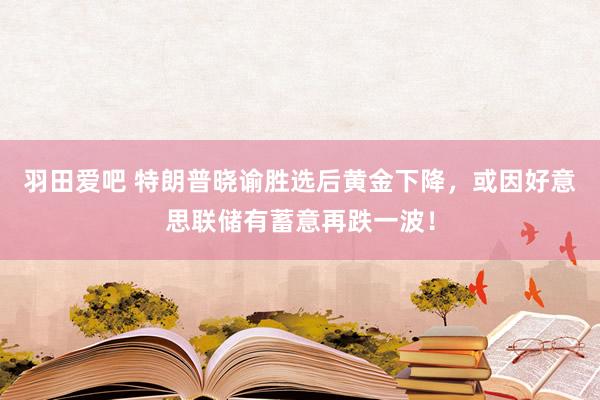 羽田爱吧 特朗普晓谕胜选后黄金下降，或因好意思联储有蓄意再跌一波！